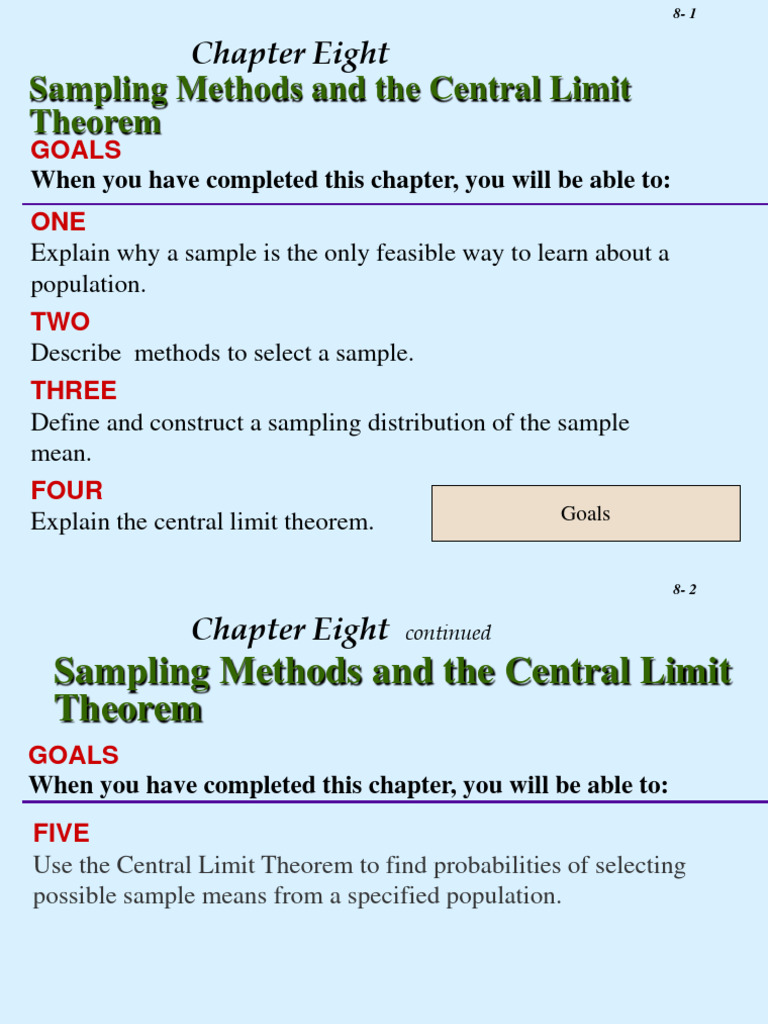 8- 1

Chapter Eight

Sampling Methods and the Central Limit Theorem

GOALS

When you have completed this chapter, you will be able to:

ONE

Explain why a sample is the only feasible way to learn about a population.

TWO

Describe methods to select a sample.

THREE

Define and construct a sampling distribution of the sample mean.

FOUR

Explain the central limit theorem.

Goals

8- 2

Chapter Eight continued

Sampling Methods and the Central Limit Theorem

GOALS

When you have completed this chapter, you will be able to:

FIVE

Use the Central Limit Theorem to find probabilities of selecting possible sample means from a specified population.